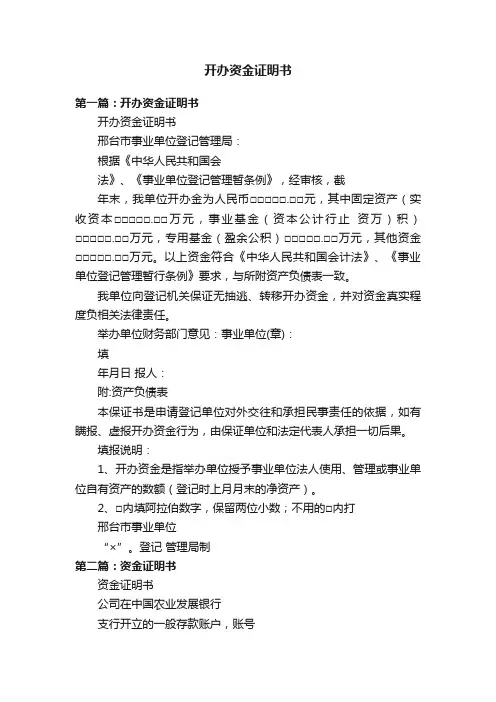 开办资金证明书

第一篇：开办资金证明书

开办资金证明书

邢台市事业单位登记管理局：

根据《中华人民共和国会

法》、《事业单位登记管理暂条例》，经审核，截

年末，我单位开办金为人民币□□□□□.□□元，其中固定资产（实收资本□□□□□.□□万元，事业基金（资本公计行止 资万）积）□□□□□.□□万元，专用基金（盈余公积）□□□□□.□□万元，其他资金□□□□□.□□万元。以上资金符合《中华人民共和国会计法》、《事业单位登记管理暂行条例》要求，与所附资产负债表一致。

我单位向登记机关保证无抽逃、转移开办资金，并对资金真实程度负相关法律责任。

举办单位财务部门意见：事业单位(章)：

填

年月日 报人：

附:资产负债表

本保证书是申请登记单位对外交往和承担民事责任的依据，如有瞒报、虚报开办资金行为，由保证单位和法定代表人承担一切后果。

填报说明：

1、开办资金是指举办单位授予事业单位法人使用、管理或事业单位自有资产的数额（登记时上月月末的净资产）。

2、□内填阿拉伯数字，保留两位小数；不用的□内打

邢台市事业单位

“×”。登记 管理局制

第二篇：资金证明书

资金证明书

公司在中国农业发展银行

支行开立的一般存款账户，账号